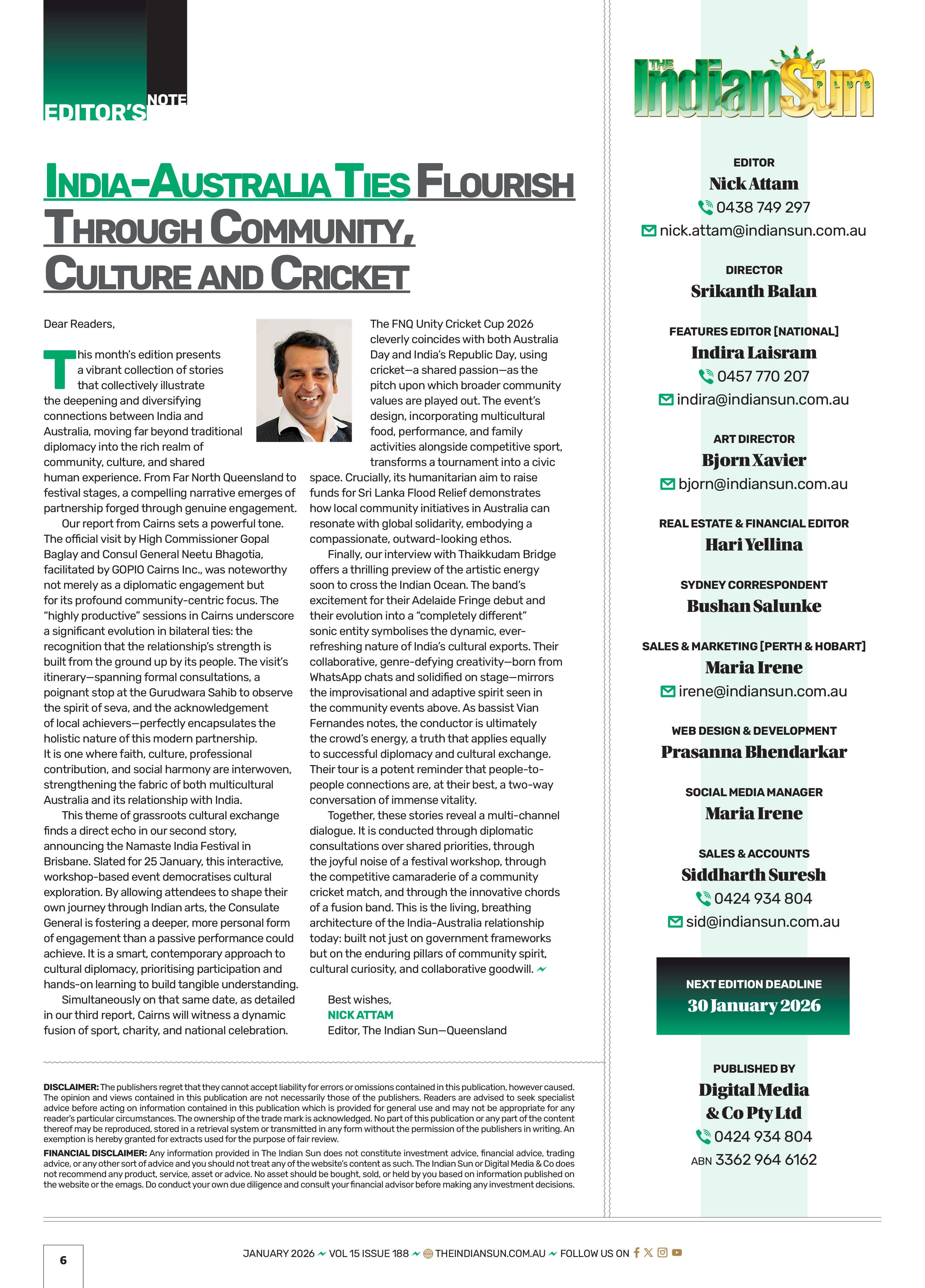 EDITOR'S NOTE

INDIA-AUSTRALIA TIES FLOURISH THROUGH COMMUNITY, CULTURE AND CRICKET

Dear Readers,

This month's edition presents a vibrant collection of stories that collectively illustrate the deepening and diversifying connections between India and Australia, moving far beyond traditional diplomacy into the rich realm of community, culture, and shared human experience. From Far North Queensland to festival stages, a compelling narrative emerges of partnership forged through genuine engagement.

Our report from Cairns sets a powerful tone. The official visit by High Commissioner Gopal Baglay and Consul General Neetu Bhagotia, facilitated by GOPIO Cairns Inc., was noteworthy not merely as a diplomatic engagement but for its profound community-centric focus. The "highly productive" sessions in Cairns underscore a significant evolution in bilateral ties: the recognition that the relationship's strength is built from the ground up by its people. The visit's itinerary—spanning formal consultations, a poignant stop at the Gurudwara Sahib to observe the spirit of seva, and the acknowledgement of local achievers—perfectly encapsulates the holistic nature of this modern partnership. It is one where faith, culture, professional contribution, and social harmony are interwoven, strengthening the fabric of both multicultural Australia and its relationship with India.

This theme of grassroots cultural exchange finds a direct echo in our second story, announcing the Namaste India Festival in Brisbane. Slated for 25 January, this interactive, workshop-based event democratises cultural exploration. By allowing attendees to shape their own journey through Indian arts, the Consulate General is fostering a deeper, more personal form of engagement than a passive performance could achieve. It is a smart, contemporary approach to cultural diplomacy, prioritising participation and hands-on learning to build tangible understanding.

Simultaneously on that same date, as detailed in our third report, Cairns will witness a dynamic fusion of sport, charity, and national celebration.

The FNQ Unity Cricket Cup 2026 cleverly coincides with both Australia Day and India's Republic Day, using cricket—a shared passion—as the pitch upon which broader community values are played out. The event's design, incorporating multicultural food, performance, and family activities alongside competitive sport, transforms a tournament into a civic space. Crucially, its humanitarian aim to raise funds for Sri Lanka Flood Relief demonstrates how local community initiatives in Australia can resonate with global solidarity, embodying a compassionate, outward-looking ethos.

Finally, our interview with Thaikkudam Bridge offers a thrilling preview of the artistic energy soon to cross the Indian Ocean. The band's excitement for their Adelaide Fringe debut and their evolution into a "completely different" sonic entity symbolises the dynamic, ever-refreshing nature of India's cultural exports. Their collaborative, genre-defying creativity—born from WhatsApp chats and solidified on stage—mirrors the improvisational and adaptive spirit seen in the community events above. As bassist Vian Fernandes notes, the conductor is ultimately the crowd's energy, a truth that applies equally to successful diplomacy and cultural exchange. Their tour is a potent reminder that people-to-people connections are, at their best, a two-way conversation of immense vitality.

Together, these stories reveal a multi-channel dialogue. It is conducted through diplomatic consultations over shared priorities, through the joyful noise of a festival workshop, through the competitive camaraderie of a community cricket match, and through the innovative chords of a fusion band. This is the living, breathing architecture of the India-Australia relationship today: built not just on government frameworks but on the enduring pillars of community spirit, cultural curiosity, and collaborative goodwill.

Best wishes,
NICK ATTAM
Editor, The Indian Sun—Queensland

DISCLAIMER: The publishers regret that they cannot accept liability for errors or omissions contained in this publication, however caused. The opinion and views contained in this publication are not necessarily those of the publishers. Readers are advised to seek specialist advice before acting on information contained in this publication which is provided for general use and may not be appropriate for any reader's particular circumstances. The ownership of the trade mark is acknowledged. No part of this publication or any part of the content thereof may be reproduced, stored in a retrieval system or transmitted in any form without the permission of the publishers in writing. An exemption is hereby granted for extracts used for the purpose of fair review.
FINANCIAL DISCLAIMER: Any information provided in The Indian Sun does not constitute investment advice, financial advice, trading advice, or any other sort of advice and you should not treat any of the website's content as such. The Indian Sun or Digital Media & Co does not recommend any product, service, asset or advice. No asset should be bought, sold, or held by you based on information published on the website or the emags. Do conduct your own due diligence and consult your financial advisor before making any investment decisions.

THE IndianSun PLUS

EDITOR
Nick Attam
0438 749 297
nick.attam@indiansun.com.au

DIRECTOR
Srikanth Balan

FEATURES EDITOR [NATIONAL]
Indira Laisram
0457 770 207
indira@indiansun.com.au

ART DIRECTOR
Bjorn Xavier
bjorn@indiansun.com.au

REAL ESTATE & FINANCIAL EDITOR
Hari Yellina

SYDNEY CORRESPONDENT
Bushan Salunke

SALES & MARKETING [PERTH & HOBART]
Maria Irene
irene@indiansun.com.au

WEB DESIGN & DEVELOPMENT
Prasanna Bhendarkar

SOCIAL MEDIA MANAGER
Maria Irene

SALES & ACCOUNTS
Siddharth Suresh
0424 934 804
sid@indiansun.com.au

NEXT EDITION DEADLINE
30 January 2026

PUBLISHED BY
Digital Media & Co Pty Ltd
0424 934 804
ABN 3362 964 6162

6

JANUARY 2026 VOL 15 ISSUE 188 THEINDIANSUN.COM.AU FOLLOW US ON